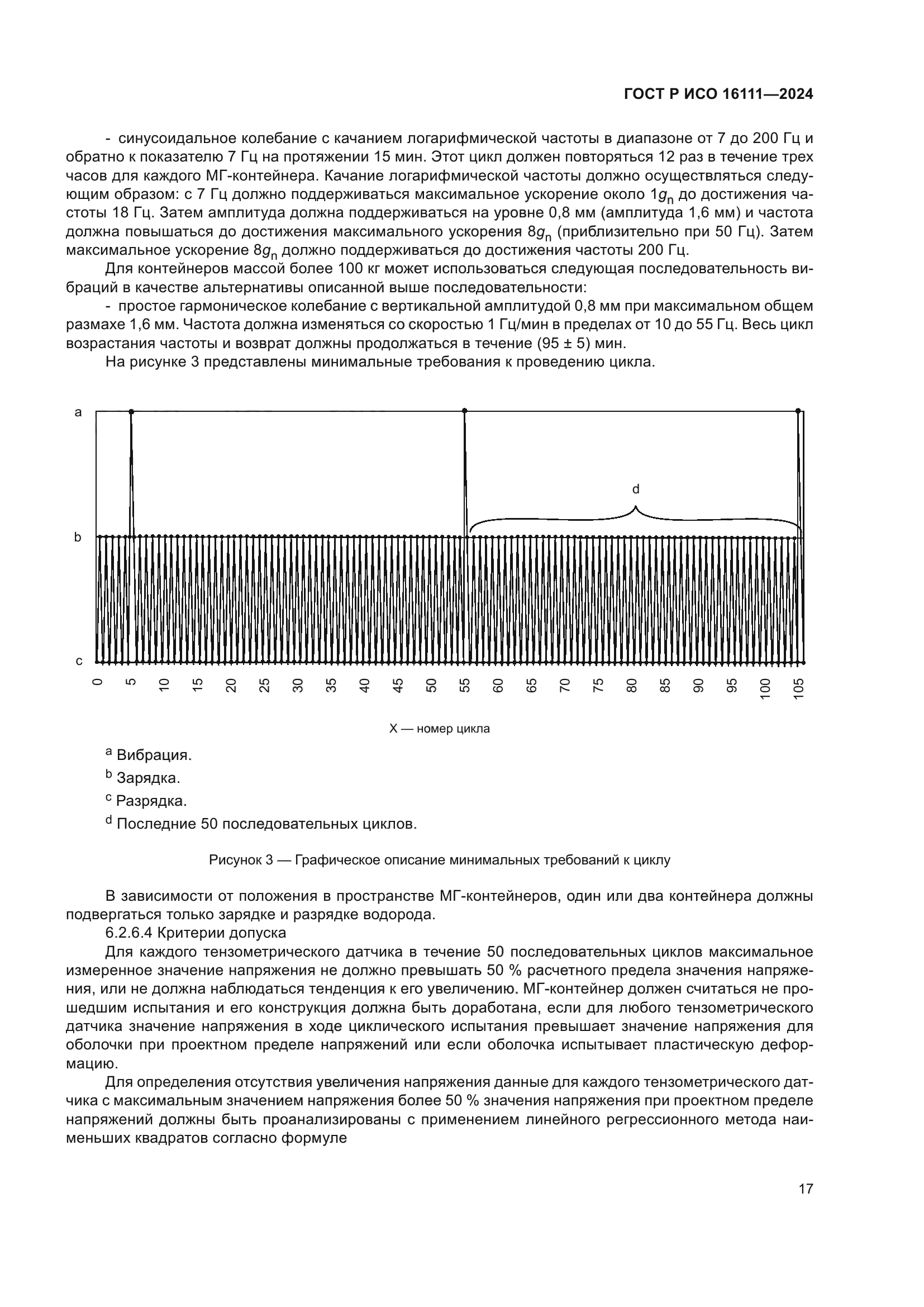 ГОСТ Р ИСО 16111—2024

- синусоидальное колебание с качанием логарифмической частоты в диапазоне от 7 до 200 Гц и обратно к показателю 7 Гц на протяжении 15 мин. Этот цикл должен повторяться 12 раз в течение трех часов для каждого МГ-контейнера. Качание логарифмической частоты должно осуществляться следующим образом: с 7 Гц должно поддерживаться максимальное ускорение около $1g_n$ до достижения частоты 18 Гц. Затем амплитуда должна поддерживаться на уровне 0,8 мм (амплитуда 1,6 мм) и частота должна повышаться до достижения максимального ускорения $8g_n$ (приблизительно при 50 Гц). Затем максимальное ускорение $8g_n$ должно поддерживаться до достижения частоты 200 Гц.

Для контейнеров массой более 100 кг может использоваться следующая последовательность вибраций в качестве альтернативы описанной выше последовательности:

- простое гармоническое колебание с вертикальной амплитудой 0,8 мм при максимальном общем размахе 1,6 мм. Частота должна изменяться со скоростью 1 Гц/мин в пределах от 10 до 55 Гц. Весь цикл возрастания частоты и возврат должны продолжаться в течение (95 ± 5) мин.

На рисунке 3 представлены минимальные требования к проведению цикла.

a
b
c
d
0 5 10 15 20 25 30 35 40 45 50 55 60 65 70 75 80 85 90 95 100 105

X — номер цикла

$^a$ Вибрация.

$^b$ Зарядка.

$^c$ Разрядка.

$^d$ Последние 50 последовательных циклов.

Рисунок 3 — Графическое описание минимальных требований к циклу

В зависимости от положения в пространстве МГ-контейнеров, один или два контейнера должны подвергаться только зарядке и разрядке водорода.

6.2.6.4 Критерии допуска

Для каждого тензометрического датчика в течение 50 последовательных циклов максимальное измеренное значение напряжения не должно превышать 50 % расчетного предела значения напряжения, или не должна наблюдаться тенденция к его увеличению. МГ-контейнер должен считаться не прошедшим испытания и его конструкция должна быть доработана, если для любого тензометрического датчика значение напряжения в ходе циклического испытания превышает значение напряжения для оболочки при проектном пределе напряжений или если оболочка испытывает пластическую деформацию.

Для определения отсутствия увеличения напряжения данные для каждого тензометрического датчика с максимальным значением напряжения более 50 % значения напряжения при проектном пределе напряжений должны быть проанализированы с применением линейного регрессионного метода наименьших квадратов согласно формуле

17